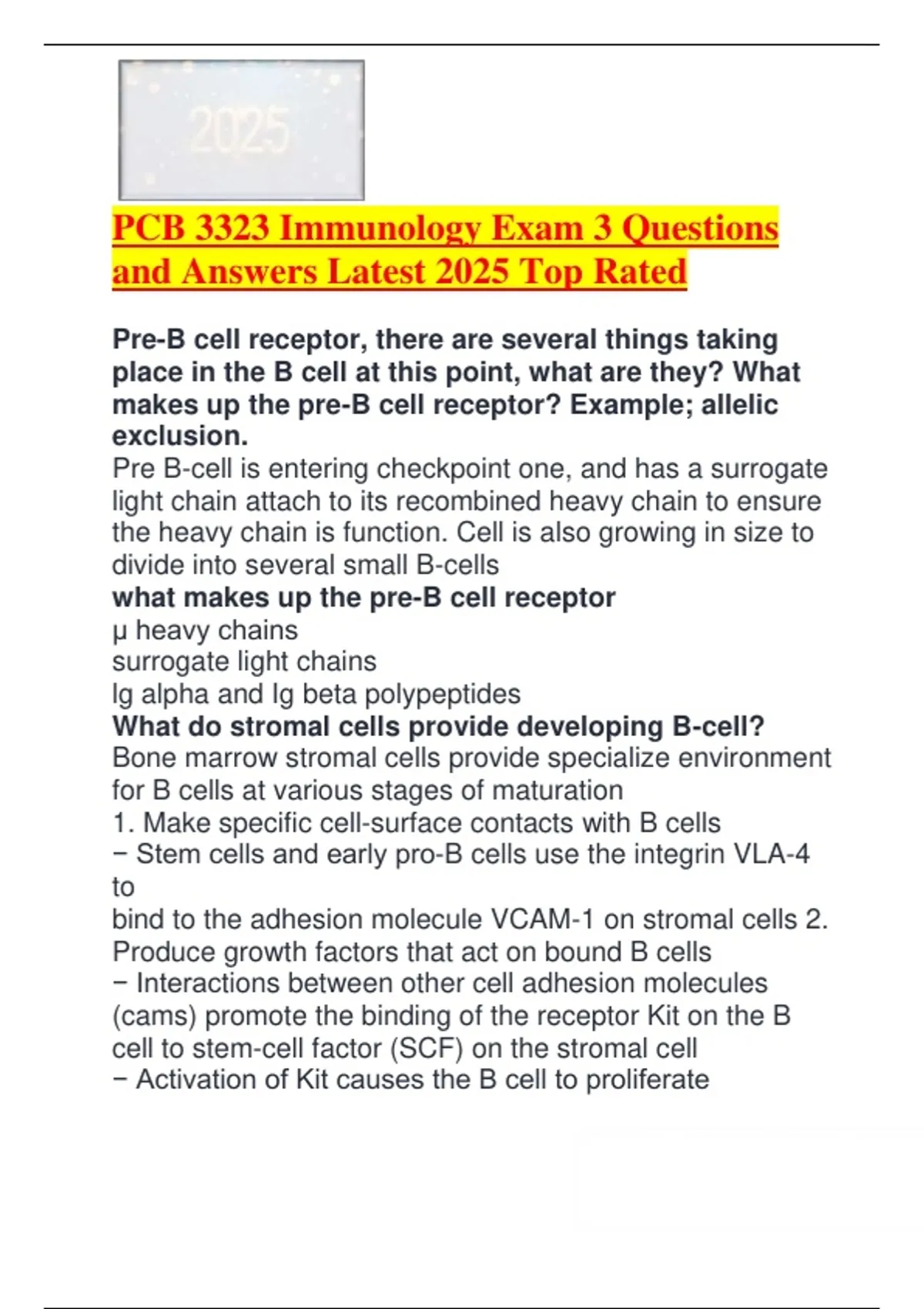 2025

PCB 3323 Immunology Exam 3 Questions and Answers Latest 2025 Top Rated

Pre-B cell receptor, there are several things taking place in the B cell at this point, what are they? What makes up the pre-B cell receptor? Example; allelic exclusion.

Pre B-cell is entering checkpoint one, and has a surrogate light chain attach to its recombined heavy chain to ensure the heavy chain is function. Cell is also growing in size to divide into several small B-cells

what makes up the pre-B cell receptor

μ heavy chains
surrogate light chains
Ig alpha and Ig beta polypeptides

What do stromal cells provide developing B-cell?

Bone marrow stromal cells provide specialize environment for B cells at various stages of maturation
1. Make specific cell-surface contacts with B cells
− Stem cells and early pro-B cells use the integrin VLA-4 to
bind to the adhesion molecule VCAM-1 on stromal cells 2. Produce growth factors that act on bound B cells
− Interactions between other cell adhesion molecules (cams) promote the binding of the receptor Kit on the B cell to stem-cell factor (SCF) on the stromal cell
− Activation of Kit causes the B cell to proliferate